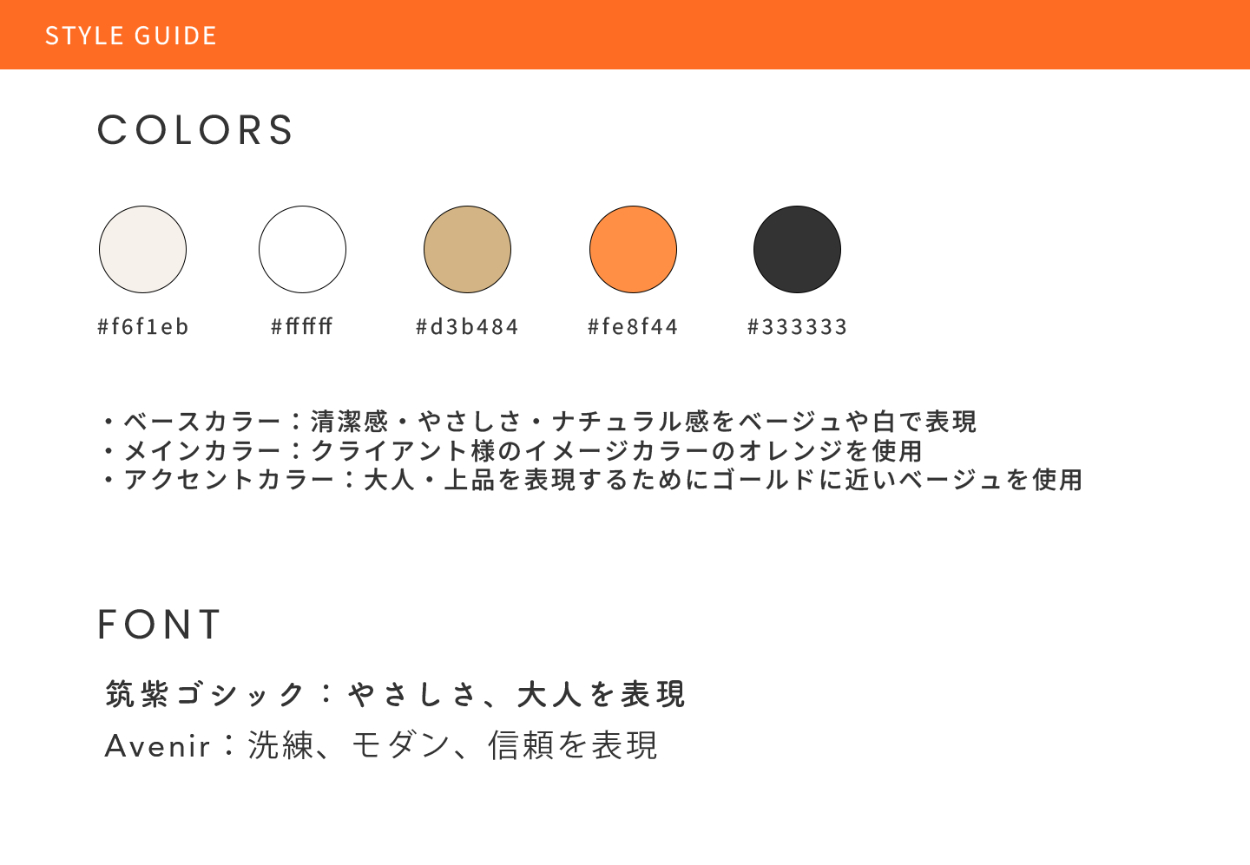 STYLE GUIDE

COLORS

#f6f1eb

#ffffff

#d3b484

#fe8f44

#333333

・ベースカラー：清潔感・やさしさ・ナチュラル感をベージュや白で表現
・メインカラー：クライアント様のイメージカラーのオレンジを使用
・アクセントカラー：大人・上品を表現するためにゴールドに近いベージュを使用

FONT

筑紫ゴシック：やさしさ、大人を表現

Avenir：洗練、モダン、信頼を表現